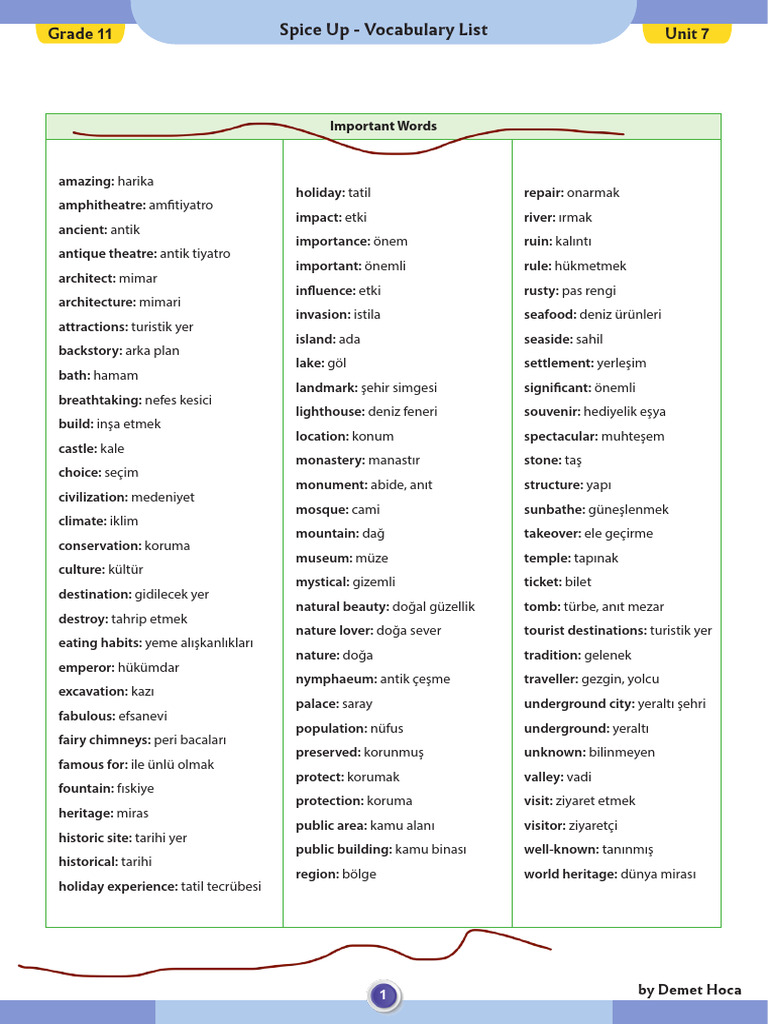 Grade 11

Spice Up - Vocabulary List

Unit 7

Important Words

amazing: harika
amphitheatre: amfitiyatro
ancient: antik
antique theatre: antik tiyatro
architect: mimar
architecture: mimari
attractions: turistik yer
backstory: arka plan
bath: hamam
breathtaking: nefes kesici
build: inşa etmek
castle: kale
choice: seçim
civilization: medeniyet
climate: iklim
conservation: koruma
culture: kültür
destination: gidilecek yer
destroy: tahrip etmek
eating habits: yeme alışkanlıkları
emperor: hükümdar
excavation: kazı
fabulous: efsanevi
fairy chimneys: peri bacaları
famous for: ile ünlü olmak
fountain: fıskiye
heritage: miras
historic site: tarihi yer
historical: tarihi
holiday experience: tatil tecrübesi

holiday: tatil
impact: etki
importance: önem
important: önemli
influence: etki
invasion: istila
island: ada
lake: göl
landmark: şehir simgesi
lighthouse: deniz feneri
location: konum
monastery: manastır
monument: abide, anıt
mosque: cami
mountain: dağ
museum: müze
mystical: gizemli
natural beauty: doğal güzellik
nature lover: doğa sever
nature: doğa
nymphaeum: antik çeşme
palace: saray
population: nüfus
preserved: korunmuş
protect: korumak
protection: koruma
public area: kamu alanı
public building: kamu binası
region: bölge

repair: onarmak
river: ırmak
ruin: kalıntı
rule: hükmetmek
rusty: pas rengi
seafood: deniz ürünleri
seaside: sahil
settlement: yerleşim
significant: önemli
souvenir: hediyelik eşya
spectacular: muhteşem
stone: taş
structure: yapı
sunbathe: güneşlenmek
takeover: ele geçirme
temple: tapınak
ticket: bilet
tomb: türbe, anıt mezar
tourist destinations: turistik yer
tradition: gelenek
traveller: gezgin, yolcu
underground city: yeraltı şehri
underground: yeraltı
unknown: bilinmeyen
valley: vadi
visit: ziyaret etmek
visitor: ziyaretçi
well-known: tanınmış
world heritage: dünya mirası

1

by Demet Hoca